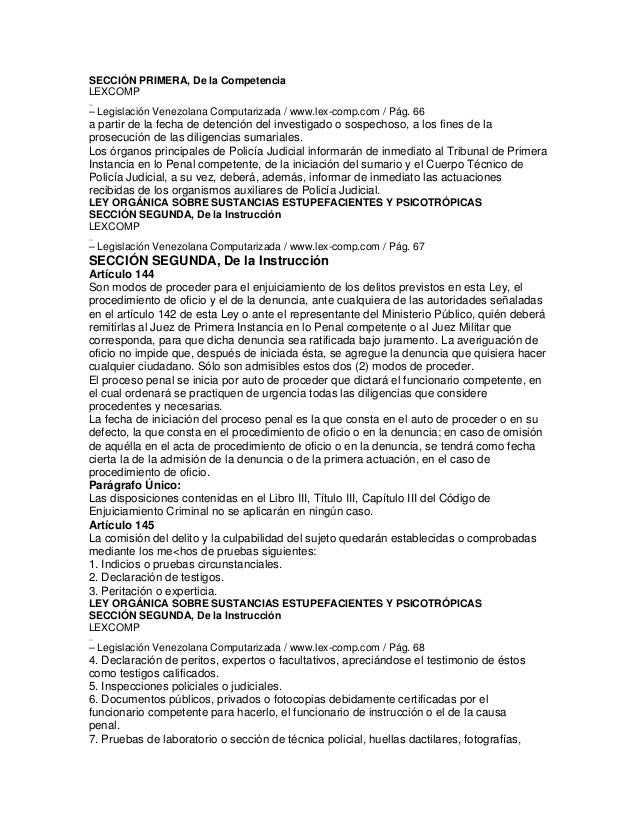 SECCIÓN PRIMERA, De la Competencia
LEXCOMP

– Legislación Venezolana Computarizada / www.lex-comp.com / Pág. 66
a partir de la fecha de detención del investigado o sospechoso, a los fines de la prosecución de las diligencias sumariales.
Los órganos principales de Policía Judicial informarán de inmediato al Tribunal de Primera Instancia en lo Penal competente, de la iniciación del sumario y el Cuerpo Técnico de Policía Judicial, a su vez, deberá, además, informar de inmediato las actuaciones recibidas de los organismos auxiliares de Policía Judicial.
LEY ORGÁNICA SOBRE SUSTANCIAS ESTUPEFACIENTES Y PSICOTRÓPICAS
SECCIÓN SEGUNDA, De la Instrucción
LEXCOMP

– Legislación Venezolana Computarizada / www.lex-comp.com / Pág. 67
SECCIÓN SEGUNDA, De la Instrucción
Artículo 144
Son modos de proceder para el enjuiciamiento de los delitos previstos en esta Ley, el procedimiento de oficio y el de la denuncia, ante cualquiera de las autoridades señaladas en el artículo 142 de esta Ley o ante el representante del Ministerio Público, quién deberá remitirlas al Juez de Primera Instancia en lo Penal competente o al Juez Militar que corresponda, para que dicha denuncia sea ratificada bajo juramento. La averiguación de oficio no impide que, después de iniciada ésta, se agregue la denuncia que quisiera hacer cualquier ciudadano. Sólo son admisibles estos dos (2) modos de proceder.
El proceso penal se inicia por auto de proceder que dictará el funcionario competente, en el cual ordenará se practiquen de urgencia todas las diligencias que considere procedentes y necesarias.
La fecha de iniciación del proceso penal es la que consta en el auto de proceder o en su defecto, la que consta en el procedimiento de oficio o en la denuncia; en caso de omisión de aquélla en el acta de procedimiento de oficio o en la denuncia, se tendrá como fecha cierta la de la admisión de la denuncia o de la primera actuación, en el caso de procedimiento de oficio.
Parágrafo Único:
Las disposiciones contenidas en el Libro III, Título III, Capítulo III del Código de Enjuiciamiento Criminal no se aplicarán en ningún caso.
Artículo 145
La comisión del delito y la culpabilidad del sujeto quedarán establecidas o comprobadas mediante los me<hos de pruebas siguientes:
1. Indicios o pruebas circunstanciales.
2. Declaración de testigos.
3. Peritación o experticia.
LEY ORGÁNICA SOBRE SUSTANCIAS ESTUPEFACIENTES Y PSICOTRÓPICAS
SECCIÓN SEGUNDA, De la Instrucción
LEXCOMP

– Legislación Venezolana Computarizada / www.lex-comp.com / Pág. 68
4. Declaración de peritos, expertos o facultativos, apreciándose el testimonio de éstos como testigos calificados.
5. Inspecciones policiales o judiciales.
6. Documentos públicos, privados o fotocopias debidamente certificadas por el funcionario competente para hacerlo, el funcionario de instrucción o el de la causa penal.
7. Pruebas de laboratorio o sección de técnica policial, huellas dactilares, fotografías,